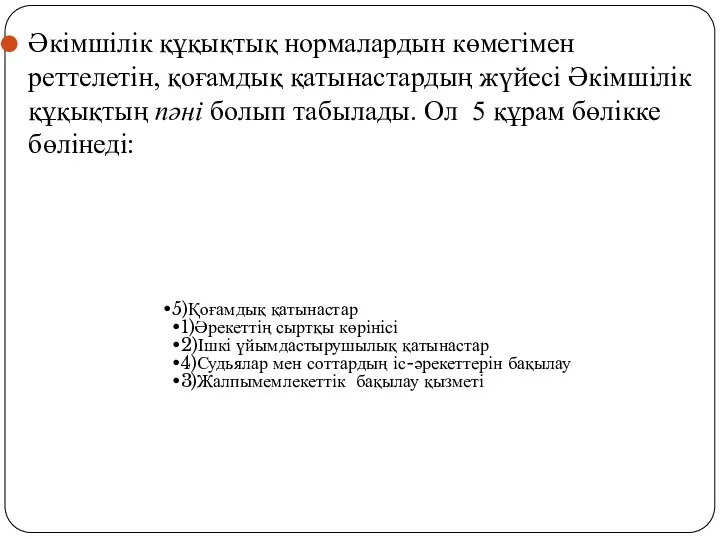 Әкімшілік құқықтық нормалардын көмегімен реттелетін, қоғамдық қатынастардың жүйесі Әкімшілік құқықтың пәні болып табылады. Ол 5 құрам бөлікке бөлінеді:

•5)Қоғамдық қатынастар
•1)Әрекеттің сыртқы көрінісі
•2)Ішкі ұйымдастырушылық қатынастар
•4)Судьялар мен соттардың іс-әрекеттерін бақылау
•3)Жалпымемлекеттік бақылау қызметі